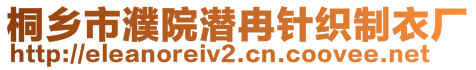 桐乡市濮院潜冉针织制衣厂
http://eleanoreiv2.cn.coovee.net